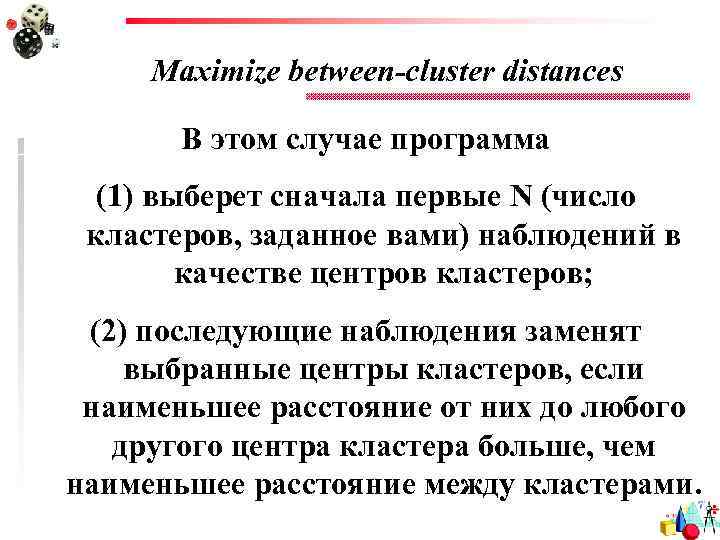 Maximize between-cluster distances

В этом случае программа

(1) выберет сначала первые N (число кластеров, заданное вами) наблюдений в качестве центров кластеров;

(2) последующие наблюдения заменят выбранные центры кластеров, если наименьшее расстояние от них до любого другого центра кластера больше, чем наименьшее расстояние между кластерами.